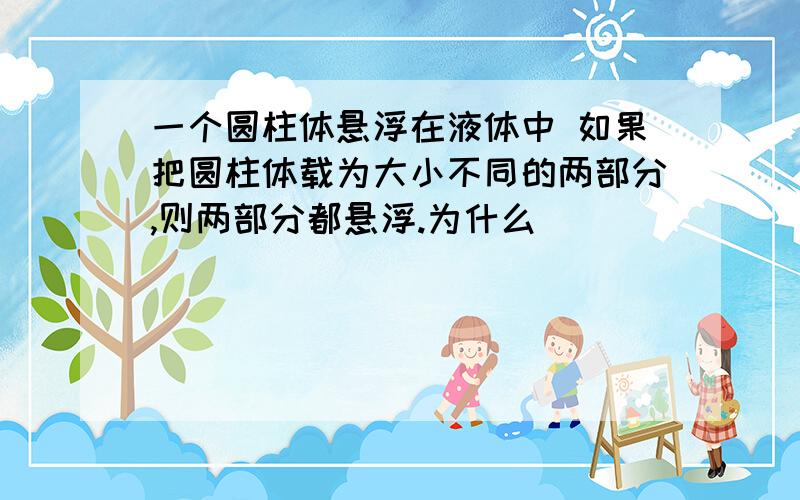 一个圆柱体悬浮在液体中 如果把圆柱体载为大小不同的两部分,则两部分都悬浮.为什么